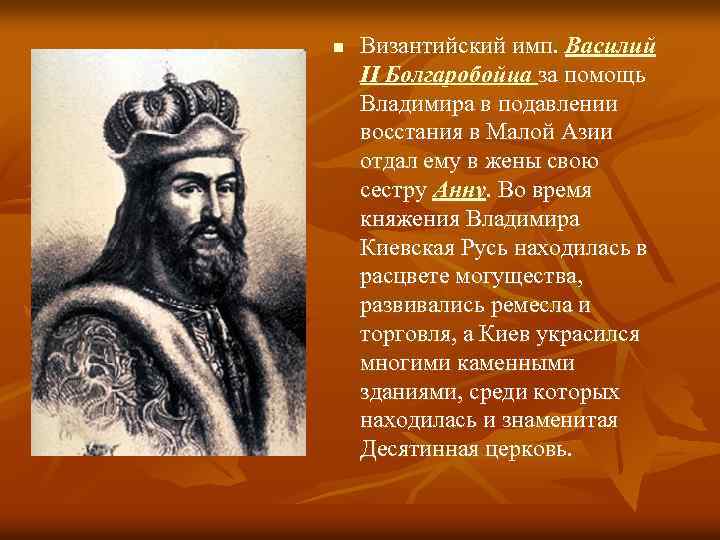 Византийский имп. Василий II Болгаробойца за помощь Владимира в подавлении восстания в Малой Азии отдал ему в жены свою сестру Анну. Во время княжения Владимира Киевская Русь находилась в расцвете могущества, развивались ремесла и торговля, а Киев украсился многими каменными зданиями, среди которых находилась и знаменитая Десятинная церковь.